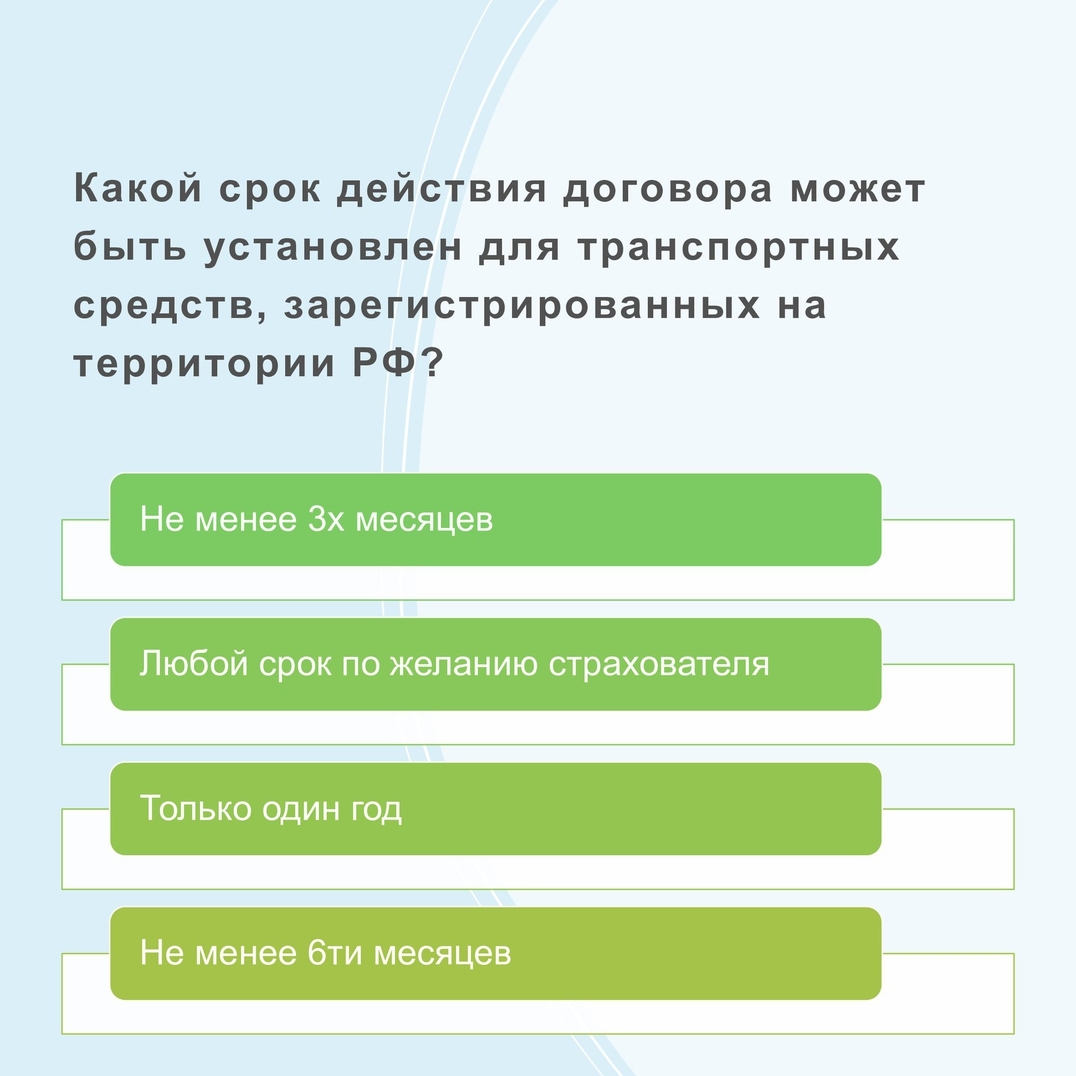 Какой срок действия договора может быть установлен для транспортных средств, зарегистрированных на территории РФ?

Не менее 3х месяцев

Любой срок по желанию страхователя

Только один год

Не менее 6ти месяцев